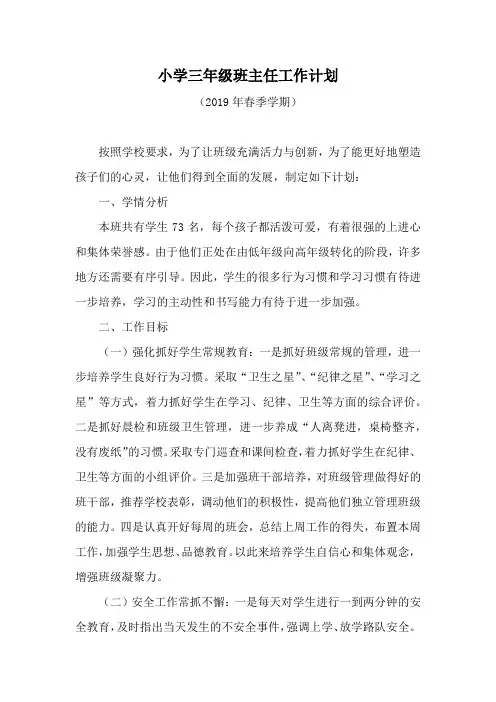 小学三年级班主任工作计划

（2019 年春季学期）

按照学校要求，为了让班级充满活力与创新，为了能更好地塑造孩子们的心灵，让他们得到全面的发展，制定如下计划：

一、学情分析

本班共有学生 73 名，每个孩子都活泼可爱，有着很强的上进心和集体荣誉感。由于他们正处在由低年级向高年级转化的阶段，许多地方还需要有序引导。因此，学生的很多行为习惯和学习习惯有待进一步培养，学习的主动性和书写能力有待于进一步加强。

二、工作目标

（一）强化抓好学生常规教育：一是抓好班级常规的管理，进一步培养学生良好行为习惯。采取“卫生之星”、“纪律之星”、“学习之星”等方式，着力抓好学生在学习、纪律、卫生等方面的综合评价。二是抓好晨检和班级卫生管理，进一步养成“人离凳进，桌椅整齐，没有废纸”的习惯。采取专门巡查和课间检查，着力抓好学生在纪律、卫生等方面的小组评价。三是加强班干部培养，对班级管理做得好的班干部，推荐学校表彰，调动他们的积极性，提高他们独立管理班级的能力。四是认真开好每周的班会，总结上周工作的得失，布置本周工作，加强学生思想、品德教育。以此来培养学生自信心和集体观念，增强班级凝聚力。

（二）安全工作常抓不懈：一是每天对学生进行一到两分钟的安全教育，及时指出当天发生的不安全事件，强调上学、放学路队安全。